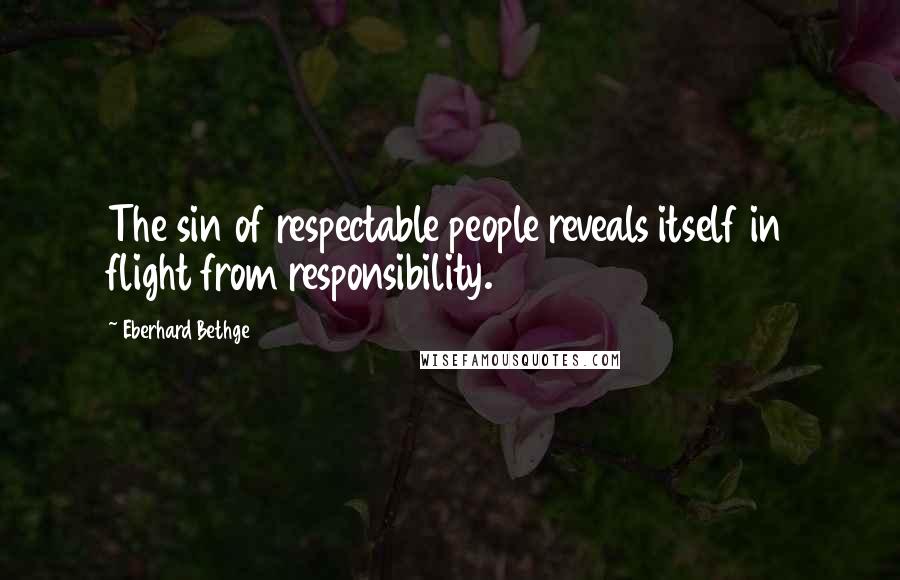 The sin of respectable people reveals itself in flight from responsibility.

~ Eberhard Bethge

WISEFAMOUSQUOTES.COM